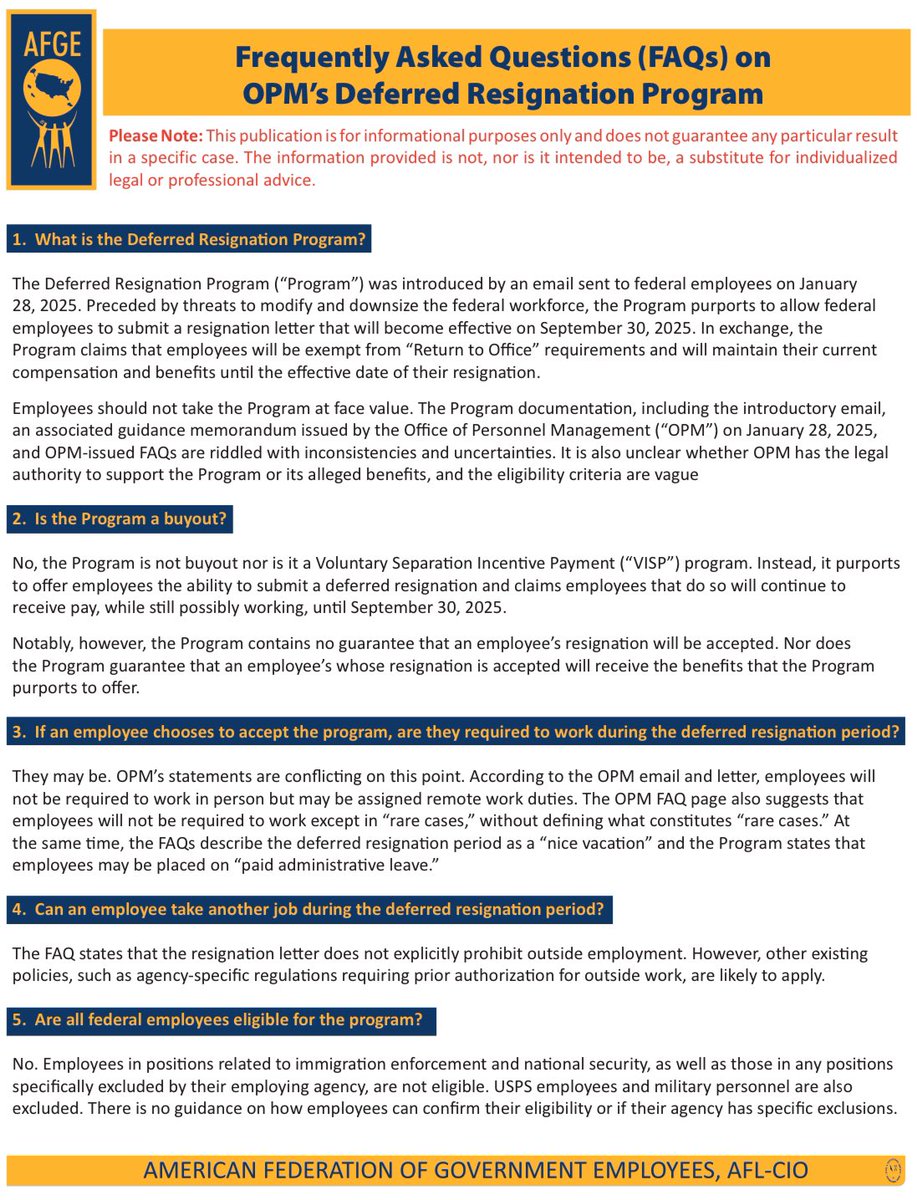 AFGE

Frequently Asked Questions (FAQs) on OPM's Deferred Resignation Program

Please Note: This publication is for informational purposes only and does not guarantee any particular result in a specific case. The information provided is not, nor is it intended to be, a substitute for individualized legal or professional advice.

1. What is the Deferred Resignation Program?

The Deferred Resignation Program ("Program") was introduced by an email sent to federal employees on January 28, 2025. Preceded by threats to modify and downsize the federal workforce, the Program purports to allow federal employees to submit a resignation letter that will become effective on September 30, 2025. In exchange, the Program claims that employees will be exempt from "Return to Office" requirements and will maintain their current compensation and benefits until the effective date of their resignation.

Employees should not take the Program at face value. The Program documentation, including the introductory email, an associated guidance memorandum issued by the Office of Personnel Management ("OPM") on January 28, 2025, and OPM-issued FAQs are riddled with inconsistencies and uncertainties. It is also unclear whether OPM has the legal authority to support the Program or its alleged benefits, and the eligibility criteria are vague

2. Is the Program a buyout?

No, the Program is not buyout nor is it a Voluntary Separation Incentive Payment ("VISP") program. Instead, it purports to offer employees the ability to submit a deferred resignation and claims employees that do so will continue to receive pay, while still possibly working, until September 30, 2025.

Notably, however, the Program contains no guarantee that an employee's resignation will be accepted. Nor does the Program guarantee that an employee's whose resignation is accepted will receive the benefits that the Program purports to offer.

3. If an employee chooses to accept the program, are they required to work during the deferred resignation period?

They may be. OPM's statements are conflicting on this point. According to the OPM email and letter, employees will not be required to work in person but may be assigned remote work duties. The OPM FAQ page also suggests that employees will not be required to work except in "rare cases," without defining what constitutes "rare cases." At the same time, the FAQs describe the deferred resignation period as a "nice vacation" and the Program states that employees may be placed on "paid administrative leave."

4. Can an employee take another job during the deferred resignation period?

The FAQ states that the resignation letter does not explicitly prohibit outside employment. However, other existing policies, such as agency-specific regulations requiring prior authorization for outside work, are likely to apply.

5. Are all federal employees eligible for the program?

No. Employees in positions related to immigration enforcement and national security, as well as those in any positions specifically excluded by their employing agency, are not eligible. USPS employees and military personnel are also excluded. There is no guidance on how employees can confirm their eligibility or if their agency has specific exclusions.

AMERICAN FEDERATION OF GOVERNMENT EMPLOYEES, AFL-CIO